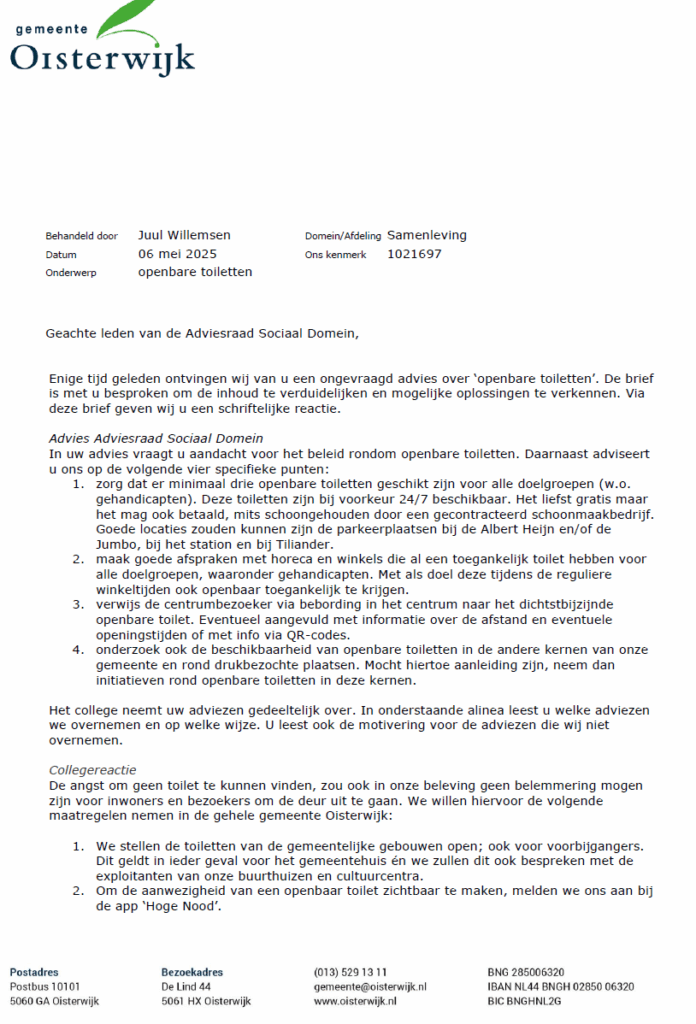 gemeente
Oisterwijk

Behandeld door Juul Willemsen
Datum 06 mei 2025
Onderwerp openbare toiletten

Domein/Afdeling Samenleving
Ons kenmerk 1021697

Geachte leden van de Adviesraad Sociaal Domein,

Enige tijd geleden ontvingen wij van u een ongevraagd advies over 'openbare toiletten'. De brief is met u besproken om de inhoud te verduidelijken en mogelijke oplossingen te verkennen. Via deze brief geven wij u een schriftelijke reactie.

Advies Adviesraad Sociaal Domein
In uw advies vraagt u aandacht voor het beleid rondom openbare toiletten. Daarnaast adviseert u ons op de volgende vier specifieke punten:
1. zorg dat er minimaal drie openbare toiletten geschikt zijn voor alle doelgroepen (w.o. gehandicapten). Deze toiletten zijn bij voorkeur 24/7 beschikbaar. Het liefst gratis maar het mag ook betaald, mits schoongehouden door een gecontracteerd schoonmaakbedrijf. Goede locaties zouden kunnen zijn de parkeerplaatsen bij de Albert Heijn en/of de Jumbo, bij het station en bij Tiliander.
2. maak goede afspraken met horeca en winkels die al een toegankelijk toilet hebben voor alle doelgroepen, waaronder gehandicapten. Met als doel deze tijdens de reguliere winkeltijden ook openbaar toegankelijk te krijgen.
3. verwijs de centrumbezoeker via bebording in het centrum naar het dichtstbijzijnde openbare toilet. Eventueel aangevuld met informatie over de afstand en eventuele openingstijden of met info via QR-codes.
4. onderzoek ook de beschikbaarheid van openbare toiletten in de andere kernen van onze gemeente en rond drukbezochte plaatsen. Mocht hiertoe aanleiding zijn, neem dan initiatieven rond openbare toiletten in deze kernen.

Het college neemt uw adviezen gedeeltelijk over. In onderstaande alinea leest u welke adviezen we overnemen en op welke wijze. U leest ook de motivering voor de adviezen die wij niet overnemen.

Collegereactie
De angst om geen toilet te kunnen vinden, zou ook in onze beleving geen belemmering mogen zijn voor inwoners en bezoekers om de deur uit te gaan. We willen hiervoor de volgende maatregelen nemen in de gehele gemeente Oisterwijk:

1. We stellen de toiletten van de gemeentelijke gebouwen open; ook voor voorbijgangers. Dit geldt in ieder geval voor het gemeentehuis én we zullen dit ook bespreken met de exploitanten van onze buurthuizen en cultuurcentra.
2. Om de aanwezigheid van een openbaar toilet zichtbaar te maken, melden we ons aan bij de app 'Hoge Nood'.

Postadres
Postbus 10101
5060 GA Oisterwijk

Bezoekadres
De Lind 44
5061 HX Oisterwijk

(013) 529 13 11
gemeente@oisterwijk.nl
www.oisterwijk.nl

BNG 285006320
IBAN NL44 BNGH 02850 06320
BIC BNGHNL2G